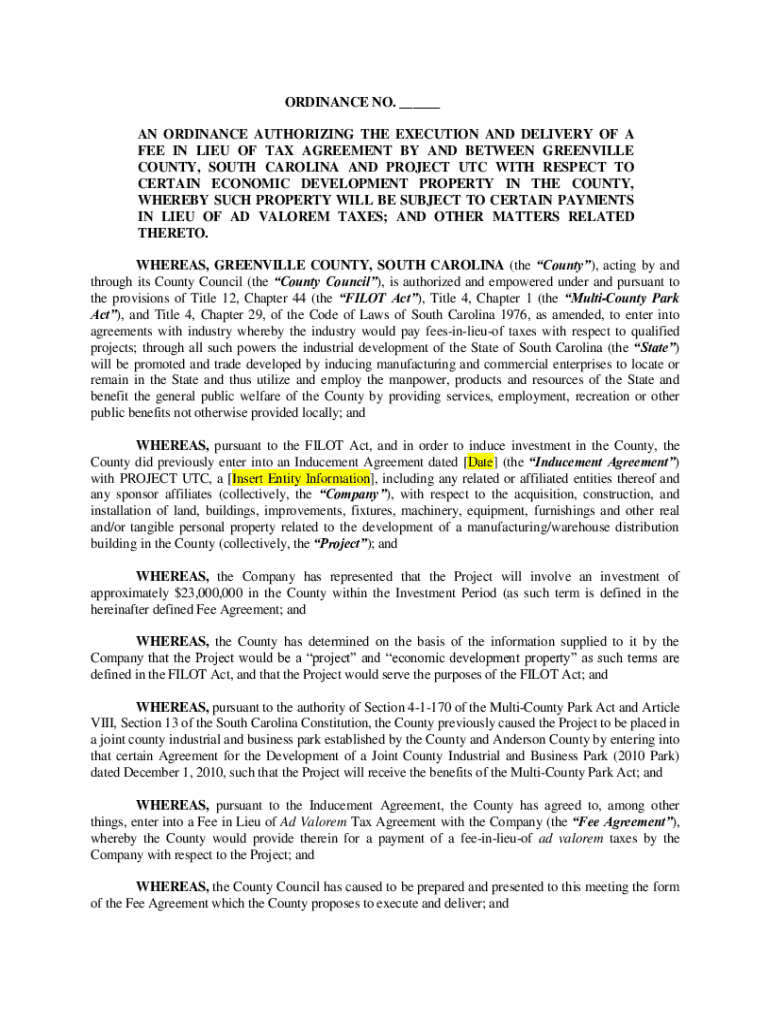 ORDINANCE NO. ______

AN ORDINANCE AUTHORIZING THE EXECUTION AND DELIVERY OF A FEE IN LIEU OF TAX AGREEMENT BY AND BETWEEN GREENVILLE COUNTY, SOUTH CAROLINA AND PROJECT UTC WITH RESPECT TO CERTAIN ECONOMIC DEVELOPMENT PROPERTY IN THE COUNTY, WHEREBY SUCH PROPERTY WILL BE SUBJECT TO CERTAIN PAYMENTS IN LIEU OF AD VALOREM TAXES; AND OTHER MATTERS RELATED THERETO.

WHEREAS, GREENVILLE COUNTY, SOUTH CAROLINA (the "County"), acting by and through its County Council (the "County Council"), is authorized and empowered under and pursuant to the provisions of Title 12, Chapter 44 (the "FILOT Act"), Title 4, Chapter 1 (the "Multi-County Park Act"), and Title 4, Chapter 29, of the Code of Laws of South Carolina 1976, as amended, to enter into agreements with industry whereby the industry would pay fees-in-lieu-of taxes with respect to qualified projects; through all such powers the industrial development of the State of South Carolina (the "State") will be promoted and trade developed by inducing manufacturing and commercial enterprises to locate or remain in the State and thus utilize and employ the manpower, products and resources of the State and benefit the general public welfare of the County by providing services, employment, recreation or other public benefits not otherwise provided locally; and

WHEREAS, pursuant to the FILOT Act, and in order to induce investment in the County, the County did previously enter into an Inducement Agreement dated [Date] (the "Inducement Agreement") with PROJECT UTC, a [Insert Entity Information], including any related or affiliated entities thereof and any sponsor affiliates (collectively, the "Company"), with respect to the acquisition, construction, and installation of land, buildings, improvements, fixtures, machinery, equipment, furnishings and other real and/or tangible personal property related to the development of a manufacturing/warehouse distribution building in the County (collectively, the "Project"); and

WHEREAS, the Company has represented that the Project will involve an investment of approximately $23,000,000 in the County within the Investment Period (as such term is defined in the hereinafter defined Fee Agreement; and

WHEREAS, the County has determined on the basis of the information supplied to it by the Company that the Project would be a "project" and "economic development property" as such terms are defined in the FILOT Act, and that the Project would serve the purposes of the FILOT Act; and

WHEREAS, pursuant to the authority of Section 4-1-170 of the Multi-County Park Act and Article VIII, Section 13 of the South Carolina Constitution, the County previously caused the Project to be placed in a joint county industrial and business park established by the County and Anderson County by entering into that certain Agreement for the Development of a Joint County Industrial and Business Park (2010 Park) dated December 1, 2010, such that the Project will receive the benefits of the Multi-County Park Act; and

WHEREAS, pursuant to the Inducement Agreement, the County has agreed to, among other things, enter into a Fee in Lieu of Ad Valorem Tax Agreement with the Company (the "Fee Agreement"), whereby the County would provide therein for a payment of a fee-in-lieu-of ad valorem taxes by the Company with respect to the Project; and

WHEREAS, the County Council has caused to be prepared and presented to this meeting the form of the Fee Agreement which the County proposes to execute and deliver; and